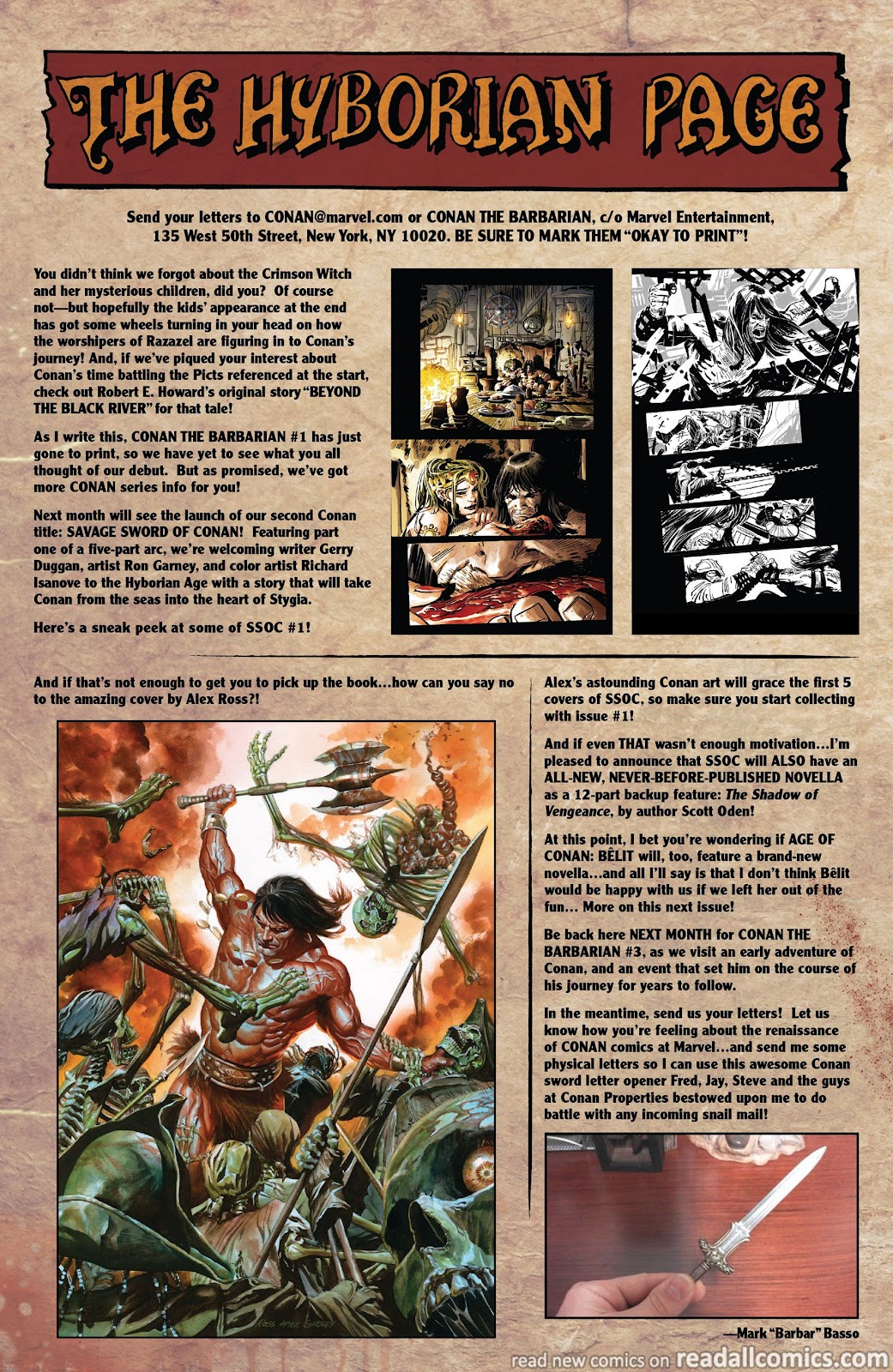 THE HYBORIAN PAGE

Send your letters to CONAN@marvel.com or CONAN THE BARBARIAN, c/o Marvel Entertainment, 135 West 50th Street, New York, NY 10020. BE SURE TO MARK THEM "OKAY TO PRINT"!

You didn't think we forgot about the Crimson Witch and her mysterious children, did you? Of course not—but hopefully the kids' appearance at the end has got some wheels turning in your head on how the worshipers of Razazel are figuring in to Conan's journey! And, if we've piqued your interest about Conan's time battling the Picts referenced at the start, check out Robert E. Howard's original story "BEYOND THE BLACK RIVER" for that tale!

As I write this, CONAN THE BARBARIAN #1 has just gone to print, so we have yet to see what you all thought of our debut. But as promised, we've got more CONAN series info for you!

Next month will see the launch of our second Conan title: SAVAGE SWORD OF CONAN! Featuring part one of a five-part arc, we're welcoming writer Gerry Duggan, artist Ron Garney, and color artist Richard Isanove to the Hyborian Age with a story that will take Conan from the seas into the heart of Stygia.

Here's a sneak peek at some of SSOC #1!

And if that's not enough to get you to pick up the book...how can you say no to the amazing cover by Alex Ross?!

ROSS AFTER GARNEY

Alex's astounding Conan art will grace the first 5 covers of SSOC, so make sure you start collecting with issue #1!

And if even THAT wasn't enough motivation...I'm pleased to announce that SSOC will ALSO have an ALL-NEW, NEVER-BEFORE-PUBLISHED NOVELLA as a 12-part backup feature: The Shadow of Vengeance, by author Scott Oden!

At this point, I bet you're wondering if AGE OF CONAN: BÊLIT will, too, feature a brand-new novella...and all I'll say is that I don't think Bêlit would be happy with us if we left her out of the fun... More on this next issue!

Be back here NEXT MONTH for CONAN THE BARBARIAN #3, as we visit an early adventure of Conan, and an event that set him on the course of his journey for years to follow.

In the meantime, send us your letters! Let us know how you're feeling about the renaissance of CONAN comics at Marvel...and send me some physical letters so I can use this awesome Conan sword letter opener Fred, Jay, Steve and the guys at Conan Properties bestowed upon me to do battle with any incoming snail mail!

—Mark "Barbar" Basso

read new comics on readallcomics.com